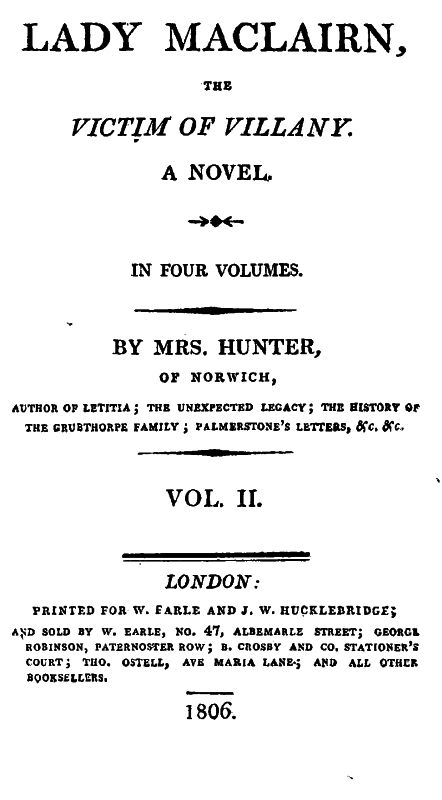 LADY MACLAIRN,

THE

VICTIM OF VILLANY.

A NOVEL.

IN FOUR VOLUMES.

BY MRS. HUNTER,

OF NORWICH,

AUTHOR OF LETITIA; THE UNEXPECTED LEGACY; THE HISTORY OF THE GRUBTHORPE FAMILY; PALMERSTONE'S LETTERS, &c. &c.

VOL. II.

LONDON:

PRINTED FOR W. EARLE AND J. W. HUCKLEBRIDGE; AND SOLD BY W. EARLE, NO. 47, ALBEMARLE STREET; GEORGE ROBINSON, PATERNOSTER ROW; B. CROSBY AND CO. STATIONER'S COURT; THO. OSTELL, AVE MARIA LANE; AND ALL OTHER BOOKSELLERS.

1806.